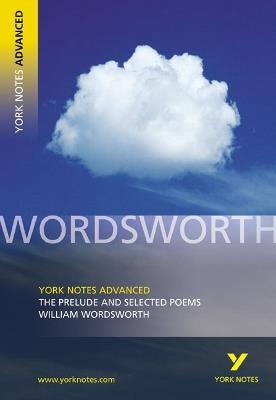 YORK NOTES ADVANCED

WORDSWORTH

YORK NOTES ADVANCED
THE PRELUDE AND SELECTED POEMS
WILLIAM WORDSWORTH

www.yorknotes.com

Y
YORK NOTES